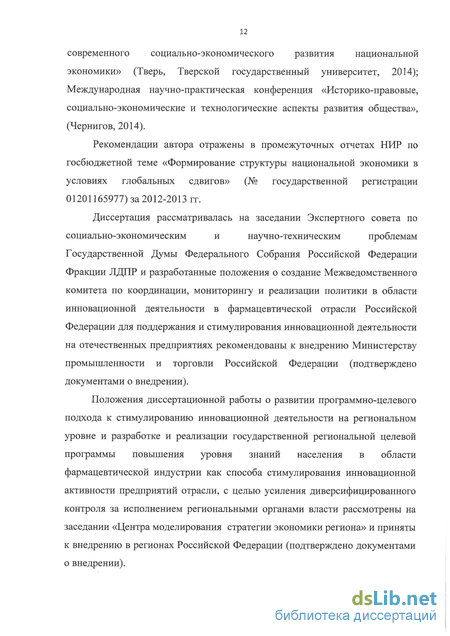 12

современного социально-экономического развития национальной экономики» (Тверь, Тверской государственный университет, 2014); Международная научно-практическая конференция «Историко-правовые, социально-экономические и технологические аспекты развития общества», (Чернигов, 2014).

Рекомендации автора отражены в промежуточных отчетах НИР по госбюджетной теме «Формирование структуры национальной экономики в условиях глобальных сдвигов» (№ государственной регистрации 01201165977) за 2012-2013 гг.

Диссертация рассматривалась на заседании Экспертного совета по социально-экономическим и научно-техническим проблемам Государственной Думы Федерального Собрания Российской Федерации Фракции ЛДПР и разработанные положения о создание Межведомственного комитета по координации, мониторингу и реализации политики в области инновационной деятельности в фармацевтической отрасли Российской Федерации для поддержания и стимулирования инновационной деятельности на отечественных предприятиях рекомендованы к внедрению Министерству промышленности и торговли Российской Федерации (подтверждено документами о внедрении).

Положения диссертационной работы о развитии программно-целевого подхода к стимулированию инновационной деятельности на региональном уровне и разработке и реализации государственной региональной целевой программы повышения уровня знаний населения в области фармацевтической индустрии как способа стимулирования инновационной активности предприятий отрасли, с целью усиления диверсифицированного контроля за исполнением региональными органами власти рассмотрены на заседании «Центра моделирования стратегии экономики региона» и приняты к внедрению в регионах Российской Федерации (подтверждено документами о внедрении).

dsLib.net
библиотека диссертаций